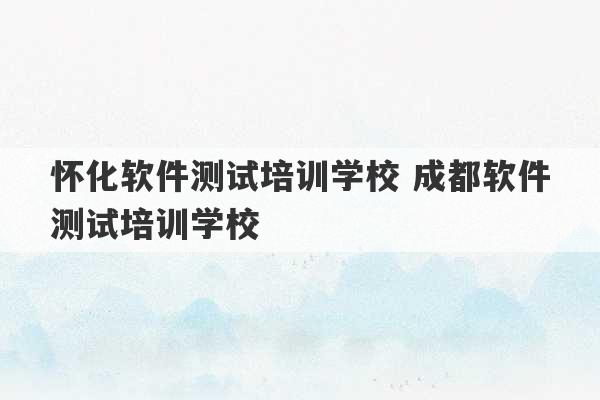 怀化软件测试培训学校 成都软件测试培训学校